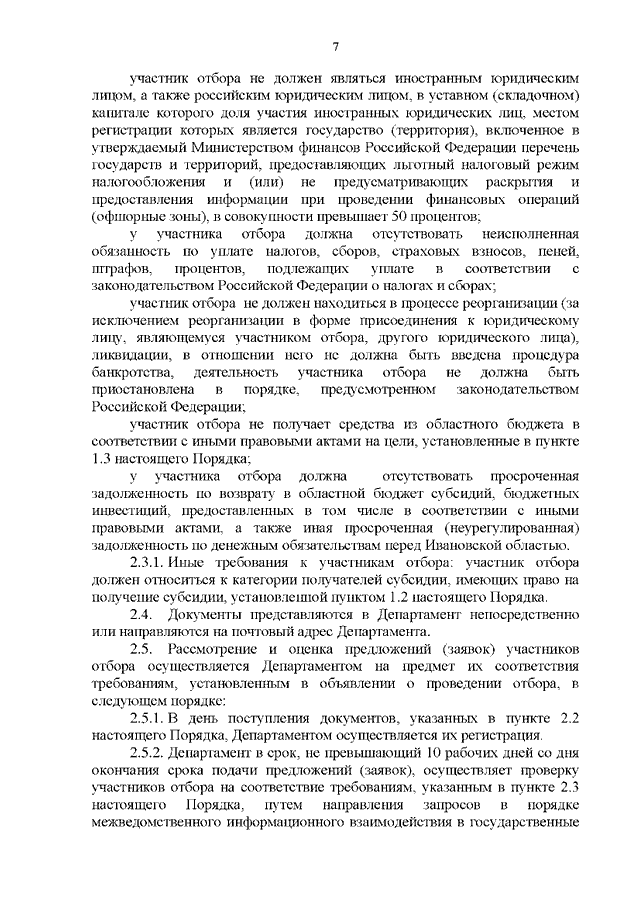 7

участник отбора не должен являться иностранным юридическим лицом, а также российским юридическим лицом, в уставном (складочном) капитале которого доля участия иностранных юридических лиц, местом регистрации которых является государство (территория), включенное в утверждаемый Министерством финансов Российской Федерации перечень государств и территорий, предоставляющих льготный налоговый режим налогообложения и (или) не предусматривающих раскрытия и предоставления информации при проведении финансовых операций (офшорные зоны), в совокупности превышает 50 процентов;

у участника отбора должна отсутствовать неисполненная обязанность по уплате налогов, сборов, страховых взносов, пеней, штрафов, процентов, подлежащих уплате в соответствии с законодательством Российской Федерации о налогах и сборах;

участник отбора не должен находиться в процессе реорганизации (за исключением реорганизации в форме присоединения к юридическому лицу, являющемуся участником отбора, другого юридического лица), ликвидации, в отношении него не должна быть введена процедура банкротства, деятельность участника отбора не должна быть приостановлена в порядке, предусмотренном законодательством Российской Федерации;

участник отбора не получает средства из областного бюджета в соответствии с иными правовыми актами на цели, установленные в пункте 1.3 настоящего Порядка;

у участника отбора должна отсутствовать просроченная задолженность по возврату в областной бюджет субсидий, бюджетных инвестиций, предоставленных в том числе в соответствии с иными правовыми актами, а также иная просроченная (неурегулированная) задолженность по денежным обязательствам перед Ивановской областью.

2.3.1. Иные требования к участникам отбора: участник отбора должен относиться к категории получателей субсидии, имеющих право на получение субсидии, установленной пунктом 1.2 настоящего Порядка.

2.4. Документы представляются в Департамент непосредственно или направляются на почтовый адрес Департамента.

2.5. Рассмотрение и оценка предложений (заявок) участников отбора осуществляется Департаментом на предмет их соответствия требованиям, установленным в объявлении о проведении отбора, в следующем порядке:

2.5.1. В день поступления документов, указанных в пункте 2.2 настоящего Порядка, Департаментом осуществляется их регистрация.

2.5.2. Департамент в срок, не превышающий 10 рабочих дней со дня окончания срока подачи предложений (заявок), осуществляет проверку участников отбора на соответствие требованиям, указанным в пункте 2.3 настоящего Порядка, путем направления запросов в порядке межведомственного информационного взаимодействия в государственные